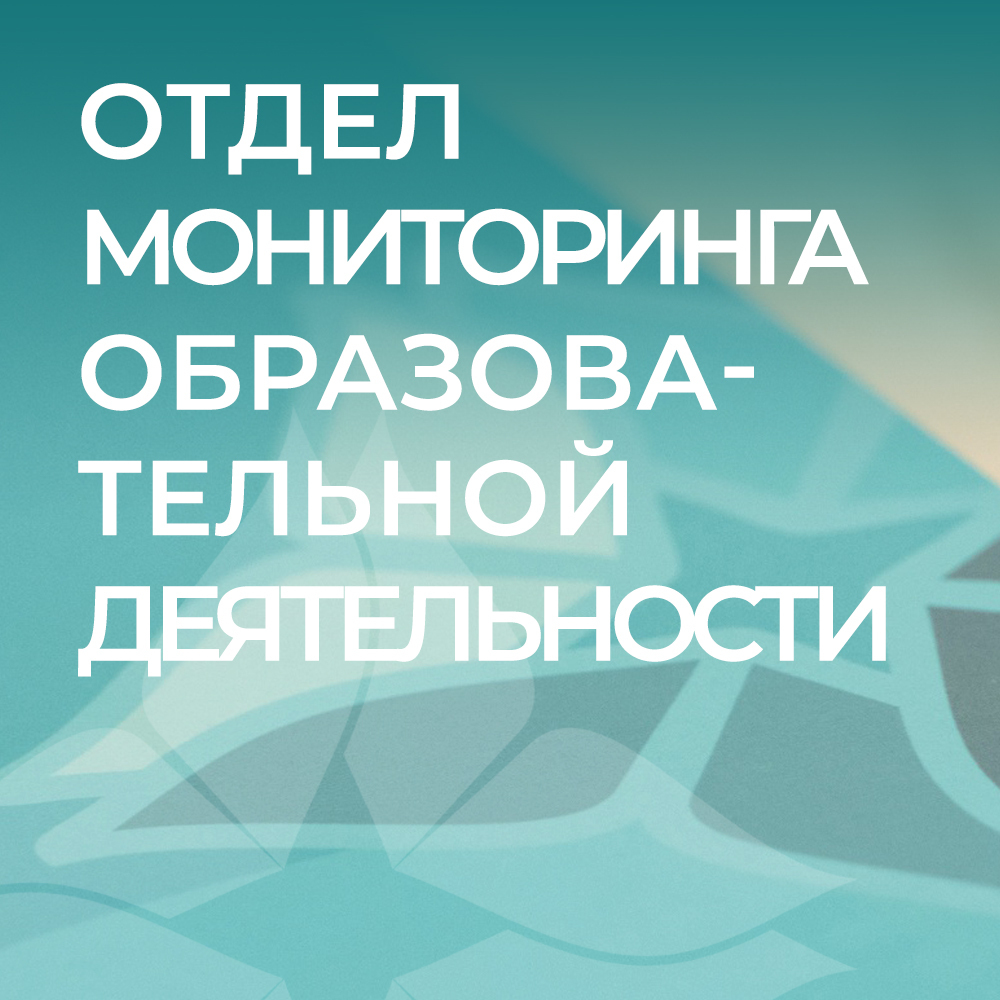 ОТДЕЛ МОНИТОРИНГА ОБРАЗОВАТЕЛЬНОЙ ДЕЯТЕЛЬНОСТИ